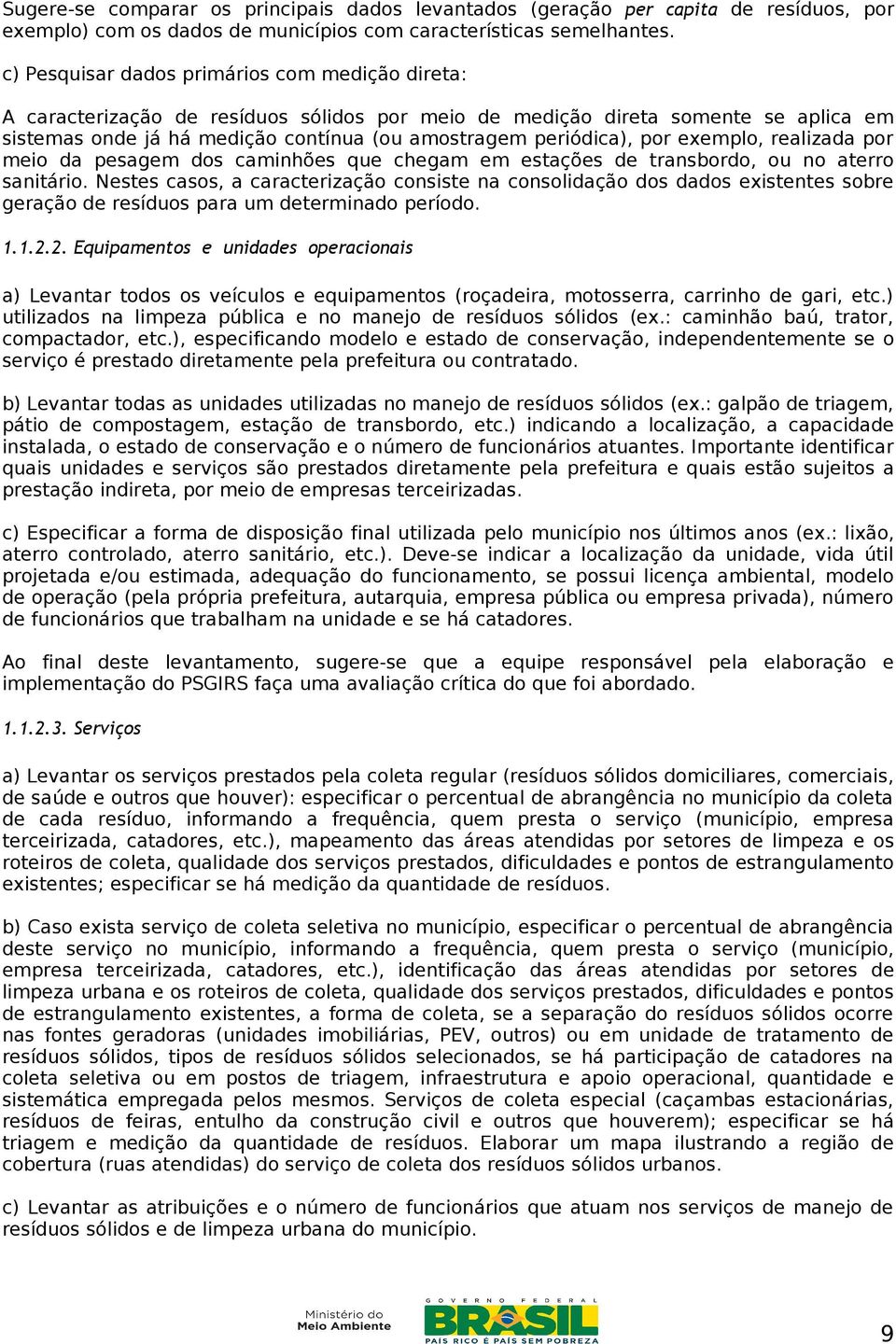 Sugere-se comparar os principais dados levantados (geração per capita de resíduos, por exemplo) com os dados de municípios com características semelhantes.

c) Pesquisar dados primários com medição direta:

A caracterização de resíduos sólidos por meio de medição direta somente se aplica em sistemas onde já há medição contínua (ou amostragem periódica), por exemplo, realizada por meio da pesagem dos caminhões que chegam em estações de transbordo, ou no aterro sanitário. Nestes casos, a caracterização consiste na consolidação dos dados existentes sobre geração de resíduos para um determinado período.

1.1.2.2. Equipamentos e unidades operacionais

a) Levantar todos os veículos e equipamentos (roçadeira, motosserra, carrinho de gari, etc.) utilizados na limpeza pública e no manejo de resíduos sólidos (ex.: caminhão baú, trator, compactador, etc.), especificando modelo e estado de conservação, independentemente se o serviço é prestado diretamente pela prefeitura ou contratado.

b) Levantar todas as unidades utilizadas no manejo de resíduos sólidos (ex.: galpão de triagem, pátio de compostagem, estação de transbordo, etc.) indicando a localização, a capacidade instalada, o estado de conservação e o número de funcionários atuantes. Importante identificar quais unidades e serviços são prestados diretamente pela prefeitura e quais estão sujeitos a prestação indireta, por meio de empresas terceirizadas.

c) Especificar a forma de disposição final utilizada pelo município nos últimos anos (ex.: lixão, aterro controlado, aterro sanitário, etc.). Deve-se indicar a localização da unidade, vida útil projetada e/ou estimada, adequação do funcionamento, se possui licença ambiental, modelo de operação (pela própria prefeitura, autarquia, empresa pública ou empresa privada), número de funcionários que trabalham na unidade e se há catadores.

Ao final deste levantamento, sugere-se que a equipe responsável pela elaboração e implementação do PSGIRS faça uma avaliação crítica do que foi abordado.

1.1.2.3. Serviços

a) Levantar os serviços prestados pela coleta regular (resíduos sólidos domiciliares, comerciais, de saúde e outros que houver): especificar o percentual de abrangência no município da coleta de cada resíduo, informando a frequência, quem presta o serviço (município, empresa terceirizada, catadores, etc.), mapeamento das áreas atendidas por setores de limpeza e os roteiros de coleta, qualidade dos serviços prestados, dificuldades e pontos de estrangulamento existentes; especificar se há medição da quantidade de resíduos.

b) Caso exista serviço de coleta seletiva no município, especificar o percentual de abrangência deste serviço no município, informando a frequência, quem presta o serviço (município, empresa terceirizada, catadores, etc.), identificação das áreas atendidas por setores de limpeza urbana e os roteiros de coleta, qualidade dos serviços prestados, dificuldades e pontos de estrangulamento existentes, a forma de coleta, se a separação do resíduos sólidos ocorre nas fontes geradoras (unidades imobiliárias, PEV, outros) ou em unidade de tratamento de resíduos sólidos, tipos de resíduos sólidos selecionados, se há participação de catadores na coleta seletiva ou em postos de triagem, infraestrutura e apoio operacional, quantidade e sistemática empregada pelos mesmos. Serviços de coleta especial (caçambas estacionárias, resíduos de feiras, entulho da construção civil e outros que houverem); especificar se há triagem e medição da quantidade de resíduos. Elaborar um mapa ilustrando a região de cobertura (ruas atendidas) do serviço de coleta dos resíduos sólidos urbanos.

c) Levantar as atribuições e o número de funcionários que atuam nos serviços de manejo de resíduos sólidos e de limpeza urbana do município.

Ministério do Meio Ambiente

GOVERNO FEDERAL BRASIL PAÍS RICO É PAÍS SEM POBREZA

9